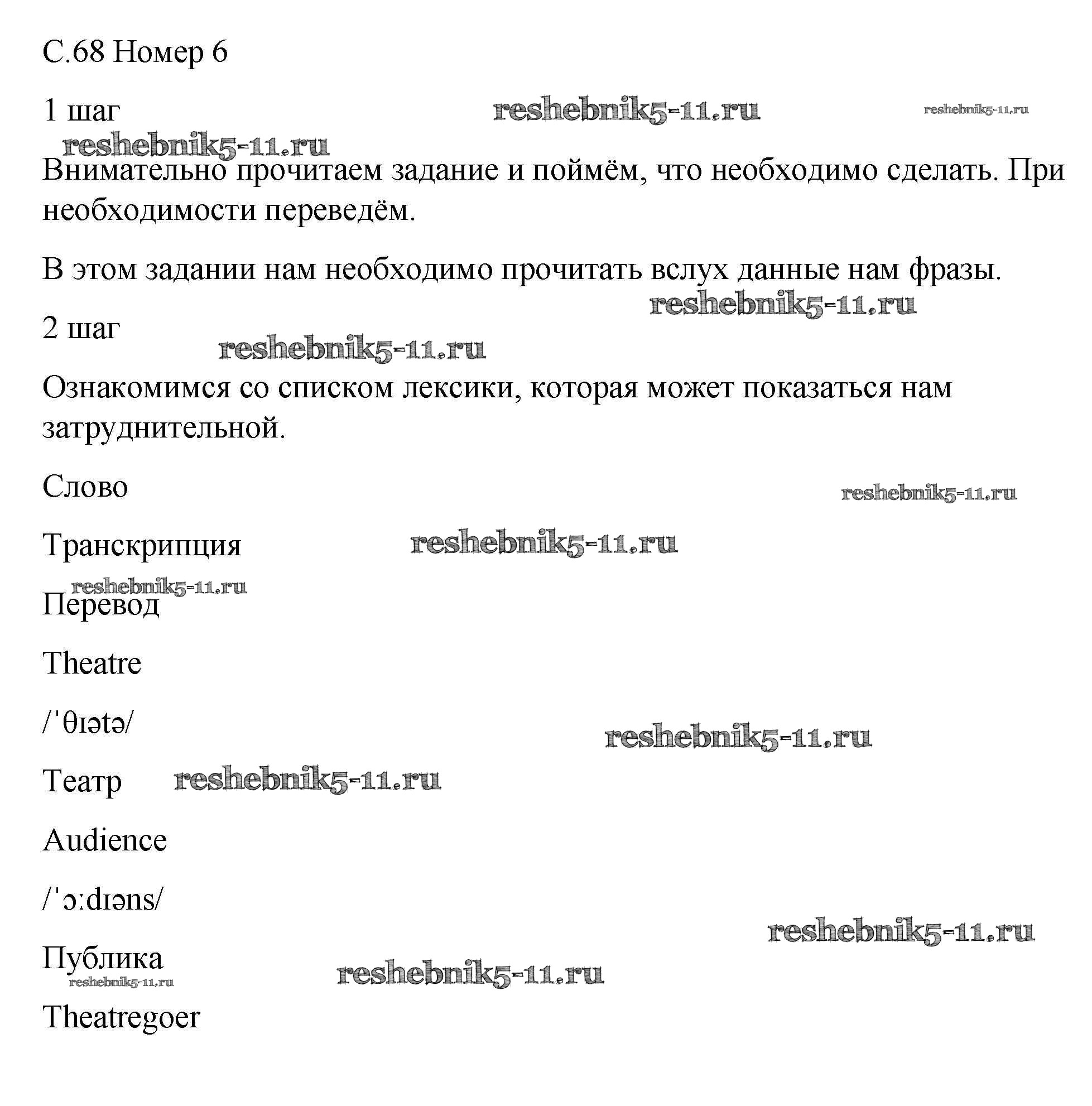 С.68 Номер 6

1 шаг reshebnik5-11.ru reshebnik5-11.ru

reshebnik5-11.ru

Внимательно прочитаем задание и поймём, что необходимо сделать. При необходимости переведём.

В этом задании нам необходимо прочитать вслух данные нам фразы.

reshebnik5-11.ru

2 шаг

reshebnik5-11.ru

Ознакомимся со списком лексики, которая может показаться нам затруднительной.

Слово

reshebnik5-11.ru

Транскрипция reshebnik5-11.ru

reshebnik5-11.ru

Перевод

Theatre

/ˈθɪətə/

reshebnik5-11.ru

Театр reshebnik5-11.ru

Audience

/ˈɔːdɪəns/

reshebnik5-11.ru

Публика reshebnik5-11.ru

reshebnik5-11.ru

Theatregoer